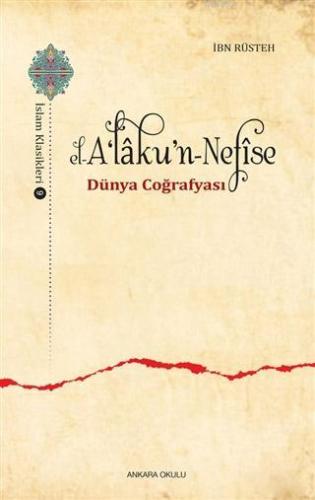 İBN RÜSTEH

İslam Klasikleri 9

el-A'lâku'n-Nefîse

Dünya Coğrafyası

ANKARA OKULU